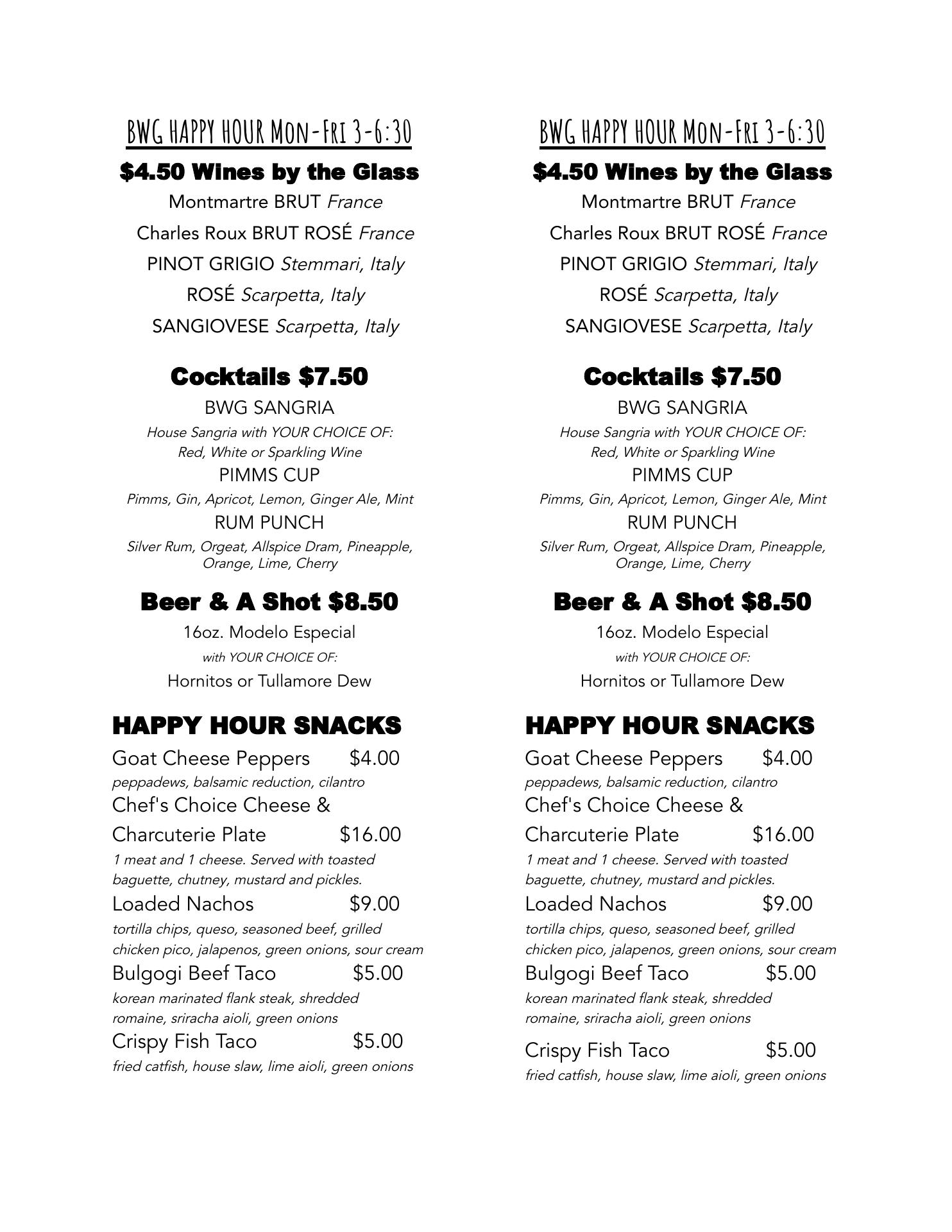 BWG HAPPY HOUR Mon-Fri 3-6:30

$4.50 Wines by the Glass

Montmartre BRUT France

Charles Roux BRUT ROSÉ France

PINOT GRIGIO Stemmari, Italy

ROSÉ Scarpetta, Italy

SANGIOVESE Scarpetta, Italy

Cocktails $7.50

BWG SANGRIA

House Sangria with YOUR CHOICE OF: Red, White or Sparkling Wine

PIMMS CUP

Pimms, Gin, Apricot, Lemon, Ginger Ale, Mint

RUM PUNCH

Silver Rum, Orgeat, Allspice Dram, Pineapple, Orange, Lime, Cherry

Beer & A Shot $8.50

16oz. Modelo Especial

with YOUR CHOICE OF:

Hornitos or Tullamore Dew

HAPPY HOUR SNACKS

Goat Cheese Peppers $4.00

peppadews, balsamic reduction, cilantro

Chef's Choice Cheese & Charcuterie Plate $16.00

1 meat and 1 cheese. Served with toasted baguette, chutney, mustard and pickles.

Loaded Nachos $9.00

tortilla chips, queso, seasoned beef, grilled chicken pico, jalapenos, green onions, sour cream

Bulgogi Beef Taco $5.00

korean marinated flank steak, shredded romaine, sriracha aioli, green onions

Crispy Fish Taco $5.00

fried catfish, house slaw, lime aioli, green onions

BWG HAPPY HOUR Mon-Fri 3-6:30

$4.50 Wines by the Glass

Montmartre BRUT France

Charles Roux BRUT ROSÉ France

PINOT GRIGIO Stemmari, Italy

ROSÉ Scarpetta, Italy

SANGIOVESE Scarpetta, Italy

Cocktails $7.50

BWG SANGRIA

House Sangria with YOUR CHOICE OF: Red, White or Sparkling Wine

PIMMS CUP

Pimms, Gin, Apricot, Lemon, Ginger Ale, Mint

RUM PUNCH

Silver Rum, Orgeat, Allspice Dram, Pineapple, Orange, Lime, Cherry

Beer & A Shot $8.50

16oz. Modelo Especial

with YOUR CHOICE OF:

Hornitos or Tullamore Dew

HAPPY HOUR SNACKS

Goat Cheese Peppers $4.00

peppadews, balsamic reduction, cilantro

Chef's Choice Cheese & Charcuterie Plate $16.00

1 meat and 1 cheese. Served with toasted baguette, chutney, mustard and pickles.

Loaded Nachos $9.00

tortilla chips, queso, seasoned beef, grilled chicken pico, jalapenos, green onions, sour cream

Bulgogi Beef Taco $5.00

korean marinated flank steak, shredded romaine, sriracha aioli, green onions

Crispy Fish Taco $5.00

fried catfish, house slaw, lime aioli, green onions